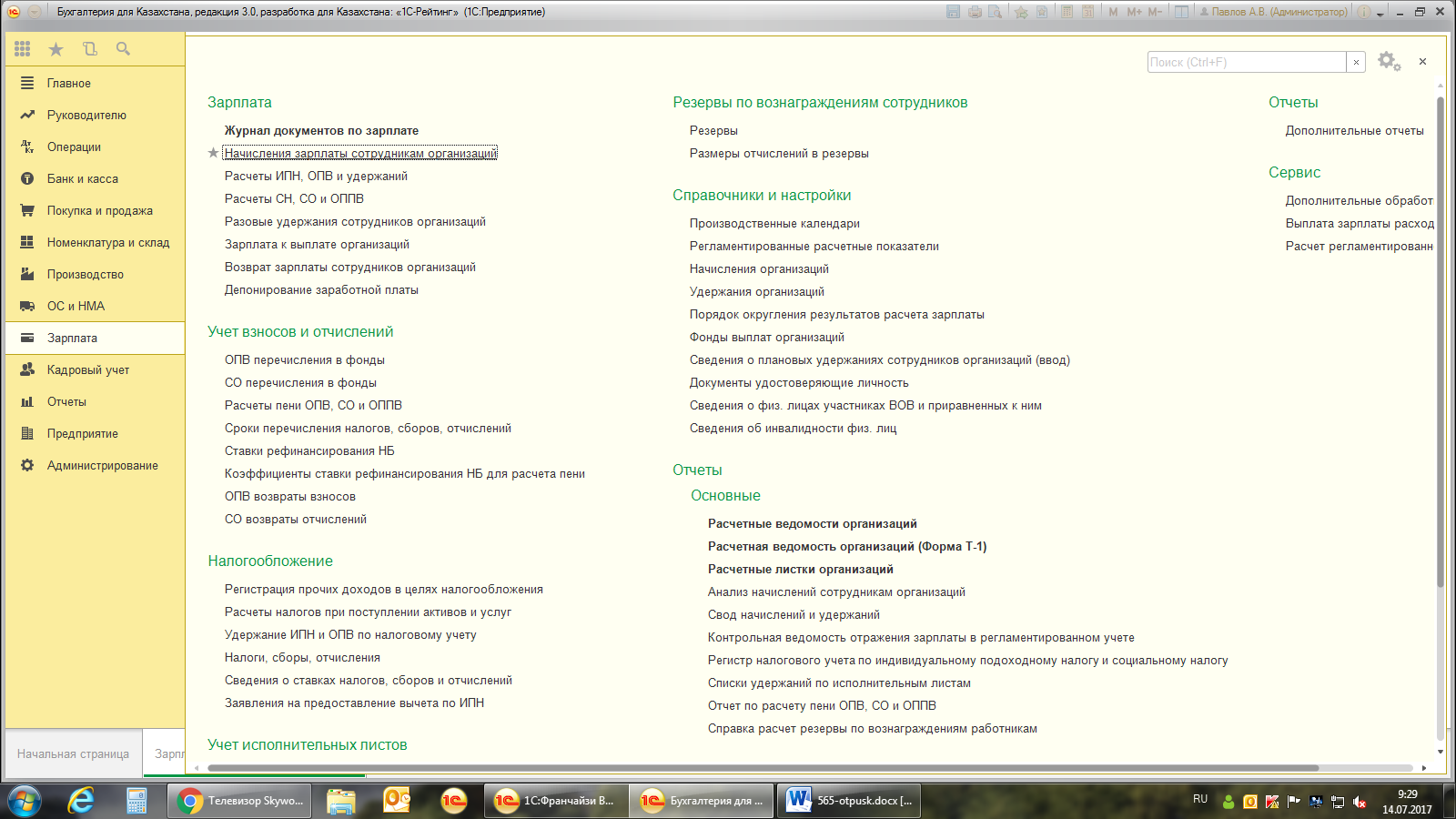 Бухгалтерия для Казахстана, редакция 3.0, разработка для Казахстана: «1С-Рейтинг» (1С:Предприятие)

M M+ M-

Павлов А.В. (Администратор)

Главное
Руководителю
Операции
Банк и касса
Покупка и продажа
Номенклатура и склад
Производство
ОС и НМА
Зарплата
Кадровый учет
Отчеты
Предприятие
Администрирование

Начальная страница
Зарпл

Поиск (Ctrl+F)

Зарплата

Журнал документов по зарплате
Начисления зарплаты сотрудникам организаций
Расчеты ИПН, ОПВ и удержаний
Расчеты СН, СО и ОППВ
Разовые удержания сотрудников организаций
Зарплата к выплате организаций
Возврат зарплаты сотрудников организаций
Депонирование заработной платы

Учет взносов и отчислений

ОПВ перечисления в фонды
СО перечисления в фонды
Расчеты пени ОПВ, СО и ОППВ
Сроки перечисления налогов, сборов, отчислений
Ставки рефинансирования НБ
Коэффициенты ставки рефинансирования НБ для расчета пени
ОПВ возвраты взносов
СО возвраты отчислений

Налогообложение

Регистрация прочих доходов в целях налогообложения
Расчеты налогов при поступлении активов и услуг
Удержание ИПН и ОПВ по налоговому учету
Налоги, сборы, отчисления
Сведения о ставках налогов, сборов и отчислений
Заявления на предоставление вычета по ИПН

Учет исполнительных листов

Резервы по вознаграждениям сотрудников

Резервы
Размеры отчислений в резервы

Справочники и настройки

Производственные календари
Регламентированные расчетные показатели
Начисления организаций
Удержания организаций
Порядок округления результатов расчета зарплаты
Фонды выплат организаций
Сведения о плановых удержаниях сотрудников организаций (ввод)
Документы удостоверяющие личность
Сведения о физ. лицах участниках ВОВ и приравненных к ним
Сведения об инвалидности физ. лиц

Отчеты

Основные

Расчетные ведомости организаций
Расчетная ведомость организаций (Форма Т-1)
Расчетные листки организаций
Анализ начислений сотрудникам организаций
Свод начислений и удержаний
Контрольная ведомость отражения зарплаты в регламентированном учете
Регистр налогового учета по индивидуальному подоходному налогу и социальному налогу
Списки удержаний по исполнительным листам
Отчет по расчету пени ОПВ, СО и ОППВ
Справка расчет резервы по вознаграждениям работникам

Отчеты

Дополнительные отчеты

Сервис

Дополнительные обработ
Выплата зарплаты расход
Расчет регламентированн

Телевизор Skywo...
1С:Франчайзи В...
Бухгалтерия для ...
565-otpusk.docx [...
RU
9:29
14.07.2017